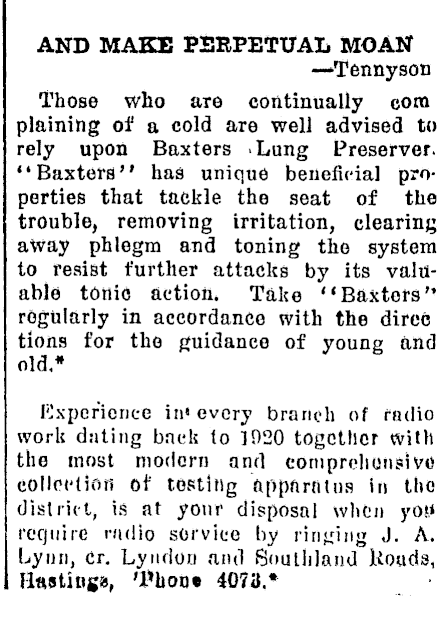 AND MAKE PERPETUAL MOAN
—Tennyson

Those who are continually com plaining of a cold are well advised to rely upon Baxters Lung Preserver. "Baxters" has unique beneficial properties that tackle the seat of the trouble, removing irritation, clearing away phlegm and toning the system to resist further attacks by its valuable tonic action. Take "Baxters" regularly in accordance with the direc tions for the guidance of young and old.*

Experience in every branch of radio work dating back to 1920 together with the most modern and comprehensive collection of testing apparatus in the district, is at your disposal when you require radio service by ringing J. A. Lynn, cr. Lyndon and Southland Roads, Hastings, 'Phone 4073.*